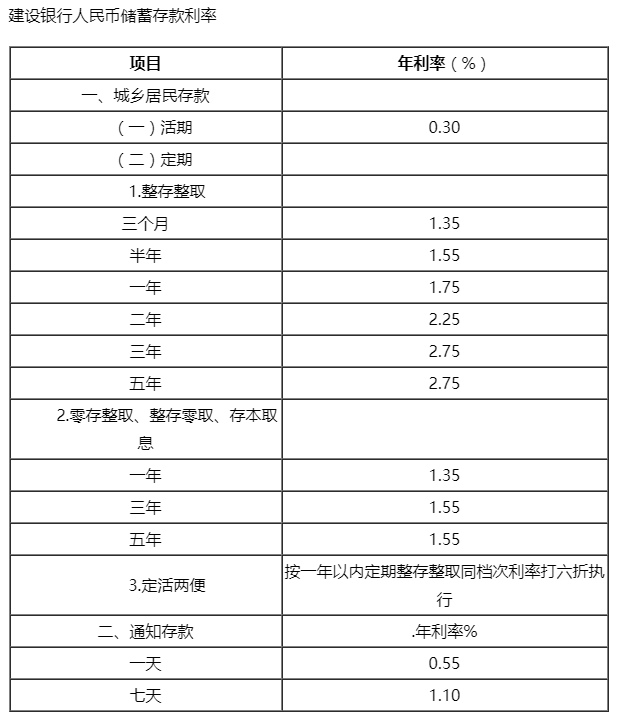 建设银行人民币储蓄存款利率

| 项目 | 年利率（%） |
|---|---|
| 一、城乡居民存款 | |
| （一）活期 | 0.30 |
| （二）定期 | |
| 1.整存整取 | |
| 三个月 | 1.35 |
| 半年 | 1.55 |
| 一年 | 1.75 |
| 二年 | 2.25 |
| 三年 | 2.75 |
| 五年 | 2.75 |
| 2.零存整取、整存零取、存本取息 | |
| 一年 | 1.35 |
| 三年 | 1.55 |
| 五年 | 1.55 |
| 3.定活两便 | 按一年以内定期整存整取同档次利率打六折执行 |
| 二、通知存款 | .年利率% |
| 一天 | 0.55 |
| 七天 | 1.10 |